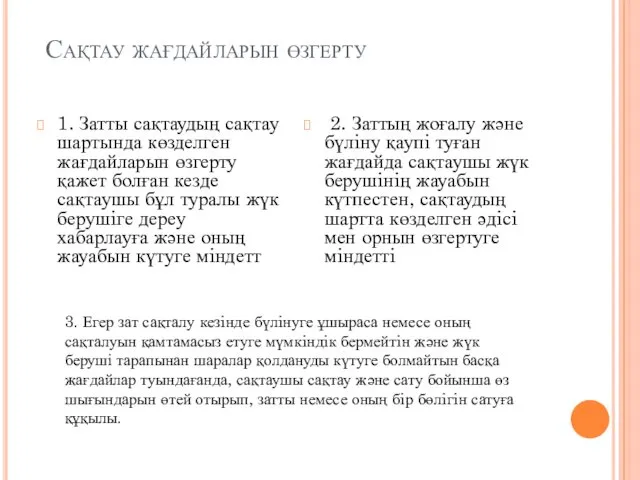 Сақтау жағдайларын өзгерту

1. Затты сақтаудың сақтау шартында көзделген жағдайларын өзгерту қажет болған кезде сақтаушы бұл туралы жүк берушіге дереу хабарлауға және оның жауабын күтуге міндетт

2. Заттың жоғалу және бүліну қаупі туған жағдайда сақтаушы жүк берушінің жауабын күтпестен, сақтаудың шартта көзделген әдісі мен орнын өзгертуге міндетті

3. Егер зат сақталу кезінде бүлінуге ұшыраса немесе оның сақталуын қамтамасыз етуге мүмкіндік бермейтін және жүк беруші тарапынан шаралар қолдануды күтуге болмайтын басқа жағдайлар туындағанда, сақтаушы сақтау және сату бойынша өз шығындарын өтей отырып, затты немесе оның бір бөлігін сатуға құқылы.